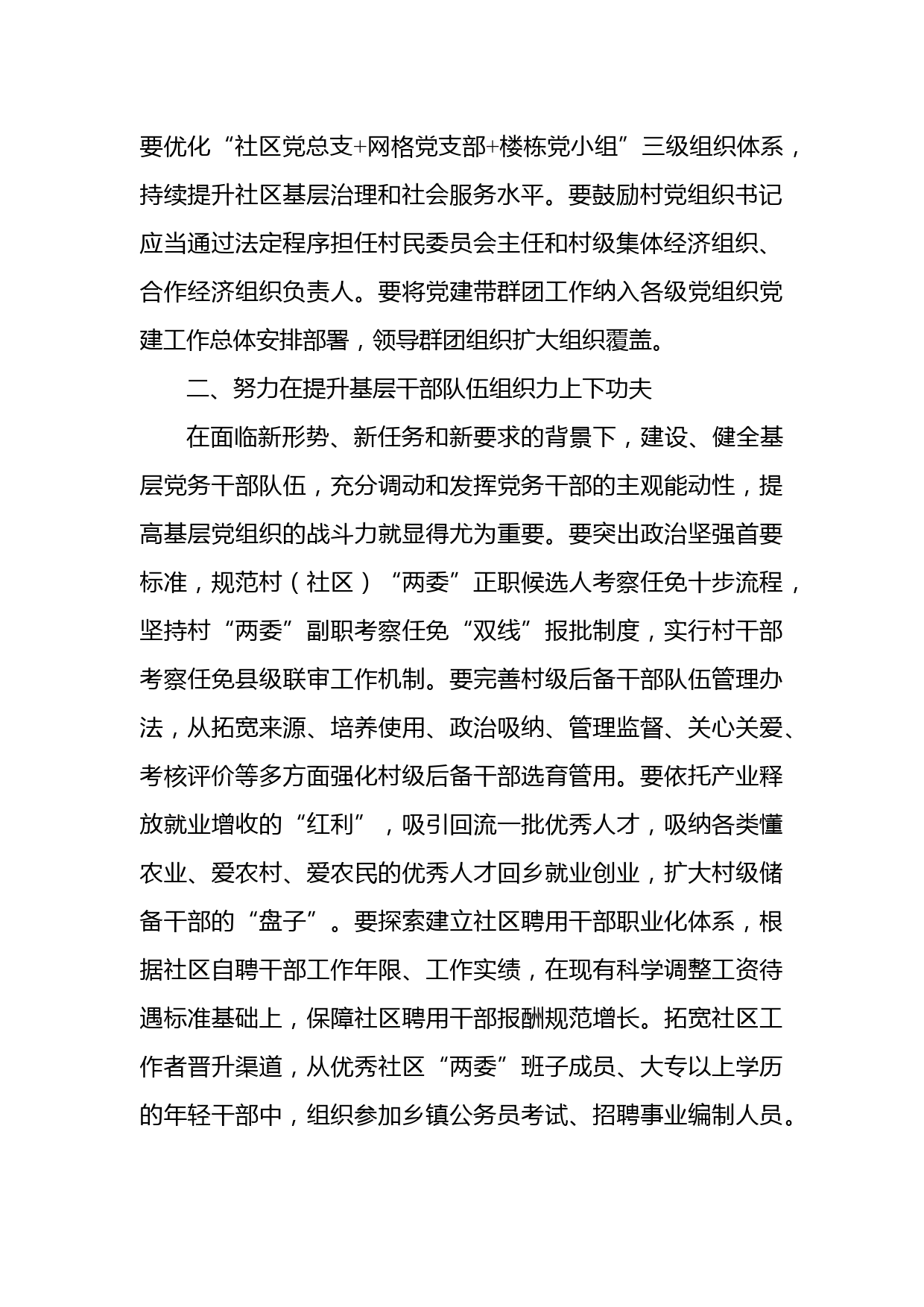 要优化“社区党总支+网格党支部+楼栋党小组”三级组织体系，持续提升社区基层治理和社会服务水平。要鼓励村党组织书记应当通过法定程序担任村民委员会主任和村级集体经济组织、合作经济组织负责人。要将党建带群团工作纳入各级党组织党建工作总体安排部署，领导群团组织扩大组织覆盖。

二、努力在提升基层干部队伍组织力上下功夫

在面临新形势、新任务和新要求的背景下，建设、健全基层党务干部队伍，充分调动和发挥党务干部的主观能动性，提高基层党组织的战斗力就显得尤为重要。要突出政治坚强首要标准，规范村（社区）“两委”正职候选人考察任免十步流程，坚持村“两委”副职考察任免“双线”报批制度，实行村干部考察任免县级联审工作机制。要完善村级后备干部队伍管理办法，从拓宽来源、培养使用、政治吸纳、管理监督、关心关爱、考核评价等多方面强化村级后备干部选育管用。要依托产业释放就业增收的“红利”，吸引回流一批优秀人才，吸纳各类懂农业、爱农村、爱农民的优秀人才回乡就业创业，扩大村级储备干部的“盘子”。要探索建立社区聘用干部职业化体系，根据社区自聘干部工作年限、工作实绩，在现有科学调整工资待遇标准基础上，保障社区聘用干部报酬规范增长。拓宽社区工作者晋升渠道，从优秀社区“两委”班子成员、大专以上学历的年轻干部中，组织参加乡镇公务员考试、招聘事业编制人员。